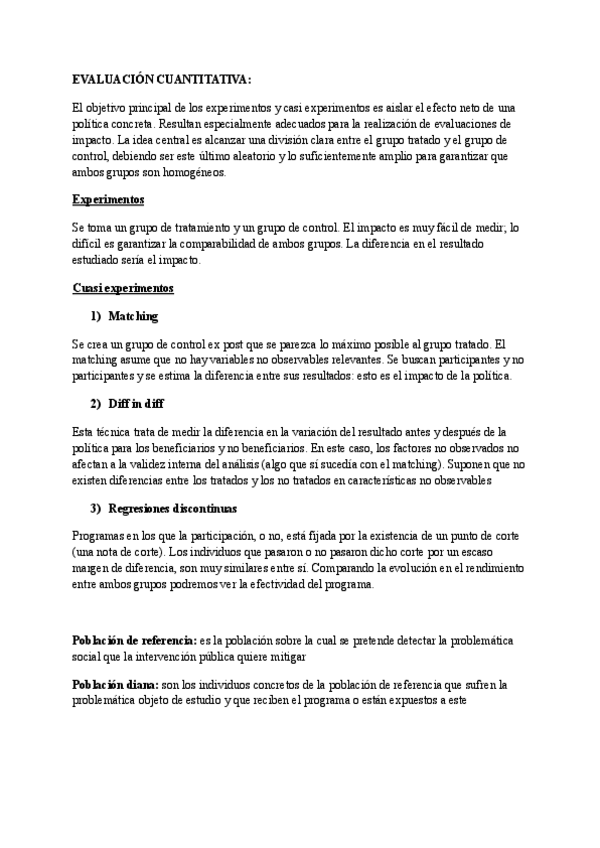 EVALUACIÓN CUANTITATIVA:

El objetivo principal de los experimentos y casi experimentos es aislar el efecto neto de una política concreta. Resultan especialmente adecuados para la realización de evaluaciones de impacto. La idea central es alcanzar una división clara entre el grupo tratado y el grupo de control, debiendo ser este último aleatorio y lo suficientemente amplio para garantizar que ambos grupos son homogéneos.

Experimentos

Se toma un grupo de tratamiento y un grupo de control. El impacto es muy fácil de medir; lo difícil es garantizar la comparabilidad de ambos grupos. La diferencia en el resultado estudiado sería el impacto.

Cuasi experimentos

1) Matching

Se crea un grupo de control ex post que se parezca lo máximo posible al grupo tratado. El matching asume que no hay variables no observables relevantes. Se buscan participantes y no participantes y se estima la diferencia entre sus resultados: esto es el impacto de la política.

2) Diff in diff

Esta técnica trata de medir la diferencia en la variación del resultado antes y después de la política para los beneficiarios y no beneficiarios. En este caso, los factores no observados no afectan a la validez interna del análisis (algo que sí sucedía con el matching). Suponen que no existen diferencias entre los tratados y los no tratados en características no observables

3) Regresiones discontinuas

Programas en los que la participación, o no, está fijada por la existencia de un punto de corte (una nota de corte). Los individuos que pasaron o no pasaron dicho corte por un escaso margen de diferencia, son muy similares entre sí. Comparando la evolución en el rendimiento entre ambos grupos podremos ver la efectividad del programa.

Población de referencia: es la población sobre la cual se pretende detectar la problemática social que la intervención pública quiere mitigar

Población diana: son los individuos concretos de la población de referencia que sufren la problemática objeto de estudio y que reciben el programa o están expuestos a este